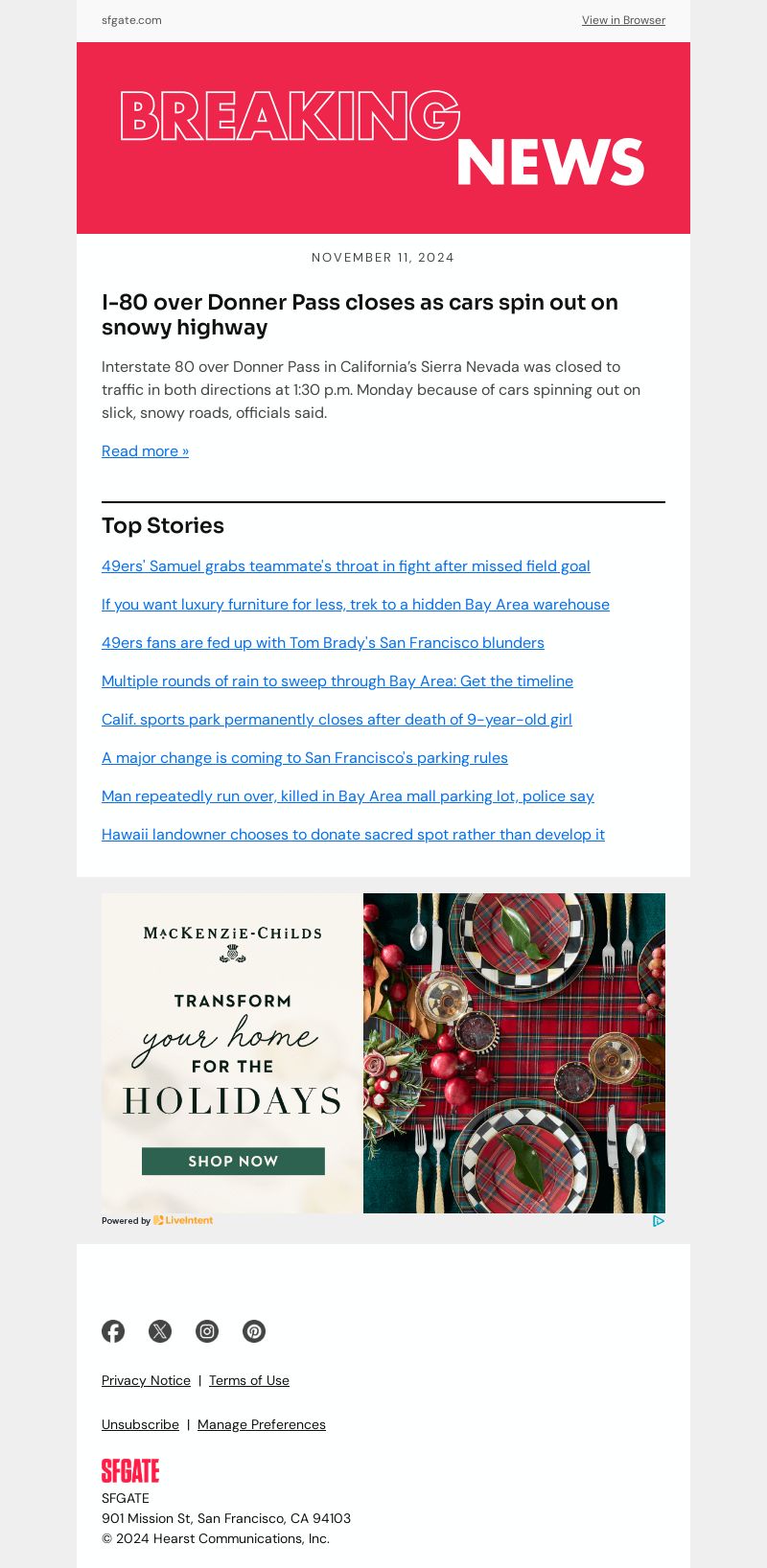 sfgate.com

View in Browser

BREAKING NEWS

NOVEMBER 11, 2024

I-80 over Donner Pass closes as cars spin out on snowy highway

Interstate 80 over Donner Pass in California's Sierra Nevada was closed to traffic in both directions at 1:30 p.m. Monday because of cars spinning out on slick, snowy roads, officials said.

Read more »

Top Stories

49ers' Samuel grabs teammate's throat in fight after missed field goal

If you want luxury furniture for less, trek to a hidden Bay Area warehouse

49ers fans are fed up with Tom Brady's San Francisco blunders

Multiple rounds of rain to sweep through Bay Area: Get the timeline

Calif. sports park permanently closes after death of 9-year-old girl

A major change is coming to San Francisco's parking rules

Man repeatedly run over, killed in Bay Area mall parking lot, police say

Hawaii landowner chooses to donate sacred spot rather than develop it

MACKENZIE-CHILDS

TRANSFORM your home FOR THE HOLIDAYS

SHOP NOW

Powered by LiveIntent

Privacy Notice | Terms of Use

Unsubscribe | Manage Preferences

SFGATE

SFGATE
901 Mission St, San Francisco, CA 94103
© 2024 Hearst Communications, Inc.